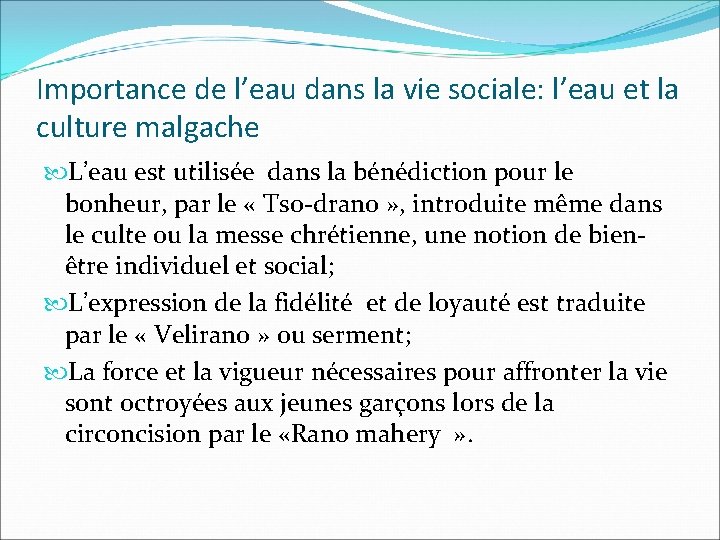 Importance de l’eau dans la vie sociale: l’eau et la culture malgache

L’eau est utilisée dans la bénédiction pour le bonheur, par le « Tso-drano », introduite même dans le culte ou la messe chrétienne, une notion de bien-être individuel et social;

L’expression de la fidélité et de loyauté est traduite par le « Velirano » ou serment;

La force et la vigueur nécessaires pour affronter la vie sont octroyées aux jeunes garçons lors de la circoncision par le «Rano mahery ».